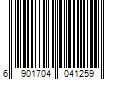 6 901704 041259